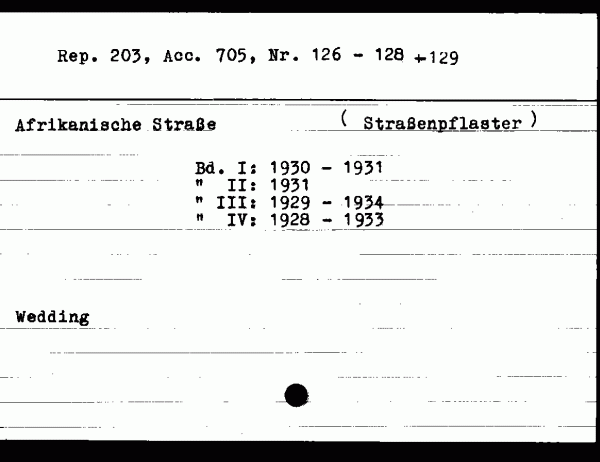 Rep. 203, Acc. 705, Nr. 126 - 128 +129

Afrikanische Straße ( Straßenpflaster )

Bd. I: 1930 - 1931
" II: 1931
" III: 1929 - 1934
" IV: 1928 - 1933

Wedding